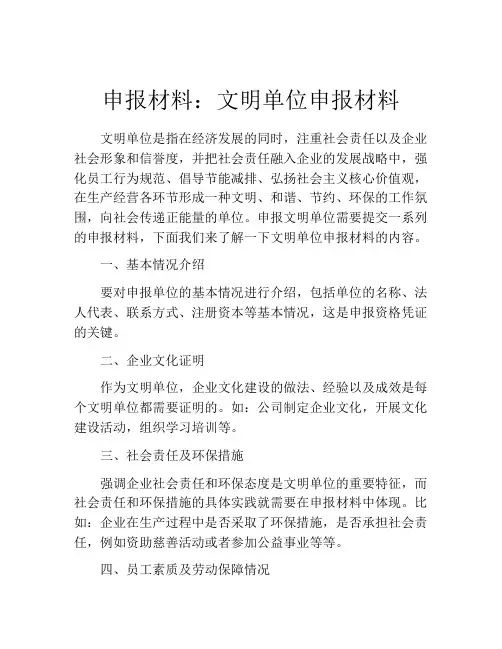 申报材料：文明单位申报材料

文明单位是指在经济发展的同时，注重社会责任以及企业社会形象和信誉度，并把社会责任融入企业的发展战略中，强化员工行为规范、倡导节能减排、弘扬社会主义核心价值观，在生产经营各环节形成一种文明、和谐、节约、环保的工作氛围，向社会传递正能量的单位。申报文明单位需要提交一系列的申报材料，下面我们来了解一下文明单位申报材料的内容。

一、基本情况介绍

要对申报单位的基本情况进行介绍，包括单位的名称、法人代表、联系方式、注册资本等基本情况，这是申报资格凭证的关键。

二、企业文化证明

作为文明单位，企业文化建设的做法、经验以及成效是每个文明单位都需要证明的。如：公司制定企业文化，开展文化建设活动，组织学习培训等。

三、社会责任及环保措施

强调企业社会责任和环保态度是文明单位的重要特征，而社会责任和环保措施的具体实践就需要在申报材料中体现。比如：企业在生产过程中是否采取了环保措施，是否承担社会责任，例如资助慈善活动或者参加公益事业等等。

四、员工素质及劳动保障情况